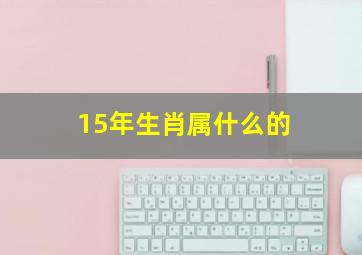 15年生肖属什么的